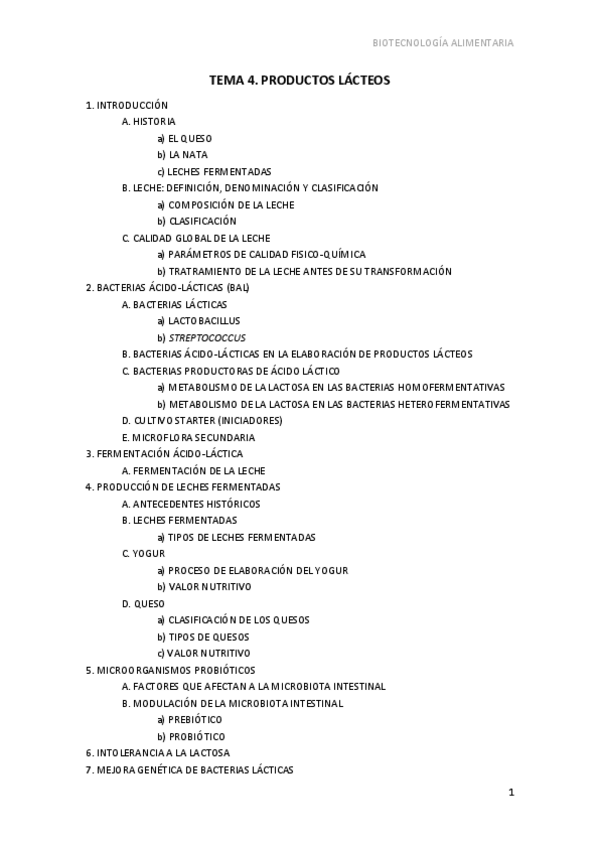 BIOTECNOLOGÍA ALIMENTARIA

TEMA 4. PRODUCTOS LÁCTEOS

1. INTRODUCCIÓN
A. HISTORIA
a) EL QUESO
b) LA NATA
c) LECHES FERMENTADAS
B. LECHE: DEFINICIÓN, DENOMINACIÓN Y CLASIFICACIÓN
a) COMPOSICIÓN DE LA LECHE
b) CLASIFICACIÓN
C. CALIDAD GLOBAL DE LA LECHE
a) PARÁMETROS DE CALIDAD FISICO-QUÍMICA
b) TRATRAMIENTO DE LA LECHE ANTES DE SU TRANSFORMACIÓN
2. BACTERIAS ÁCIDO-LÁCTICAS (BAL)
A. BACTERIAS LÁCTICAS
a) LACTOBACILLUS
b) STREPTOCOCCUS
B. BACTERIAS ÁCIDO-LÁCTICAS EN LA ELABORACIÓN DE PRODUCTOS LÁCTEOS
C. BACTERIAS PRODUCTORAS DE ÁCIDO LÁCTICO
a) METABOLISMO DE LA LACTOSA EN LAS BACTERIAS HOMOFERMENTATIVAS
b) METABOLISMO DE LA LACTOSA EN LAS BACTERIAS HETEROFERMENTATIVAS
D. CULTIVO STARTER (INICIADORES)
E. MICROFLORA SECUNDARIA
3. FERMENTACIÓN ÁCIDO-LÁCTICA
A. FERMENTACIÓN DE LA LECHE
4. PRODUCCIÓN DE LECHES FERMENTADAS
A. ANTECEDENTES HISTÓRICOS
B. LECHES FERMENTADAS
a) TIPOS DE LECHES FERMENTADAS
C. YOGUR
a) PROCESO DE ELABORACIÓN DEL YOGUR
b) VALOR NUTRITIVO
D. QUESO
a) CLASIFICACIÓN DE LOS QUESOS
b) TIPOS DE QUESOS
c) VALOR NUTRITIVO
5. MICROORGANISMOS PROBIÓTICOS
A. FACTORES QUE AFECTAN A LA MICROBIOTA INTESTINAL
B. MODULACIÓN DE LA MICROBIOTA INTESTINAL
a) PREBIÓTICO
b) PROBIÓTICO
6. INTOLERANCIA A LA LACTOSA
7. MEJORA GENÉTICA DE BACTERIAS LÁCTICAS

1